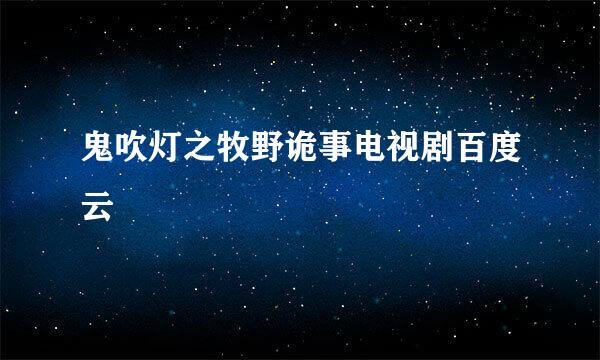 鬼吹灯之牧野诡事电视剧百度云